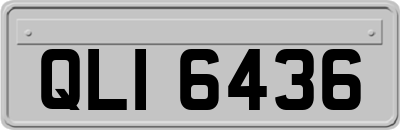 QLI 6436